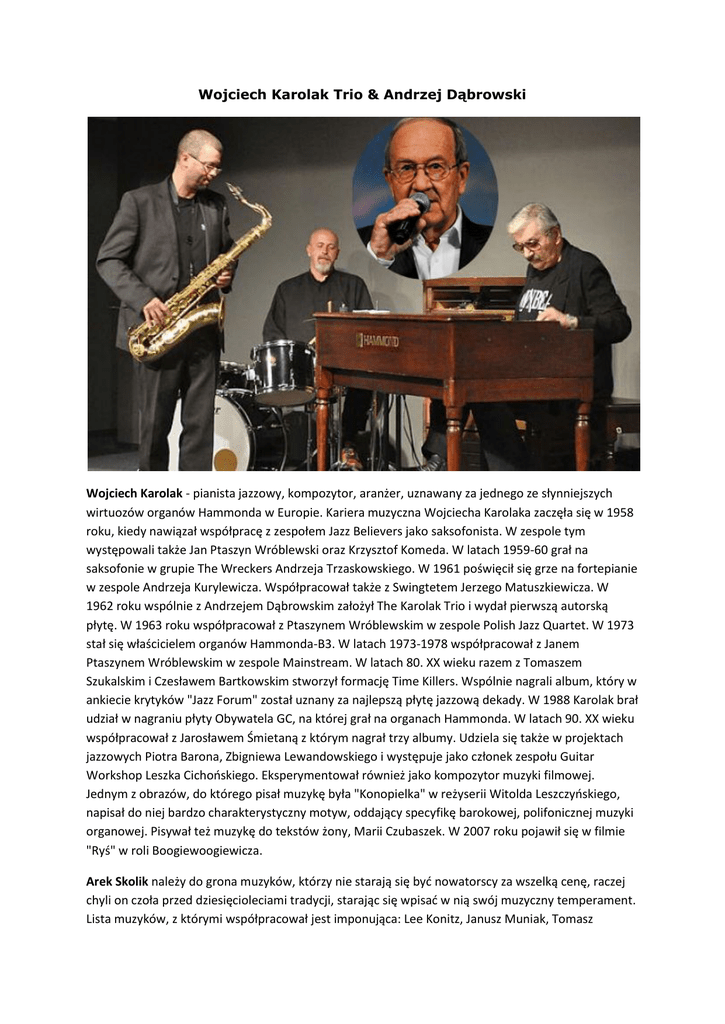 Wojciech Karolak Trio & Andrzej Dąbrowski

HAMMOND

Wojciech Karolak - pianista jazzowy, kompozytor, aranżer, uznawany za jednego ze słynniejszych wirtuozów organów Hammonda w Europie. Kariera muzyczna Wojciecha Karolaka zaczęła się w 1958 roku, kiedy nawiązał współpracę z zespołem Jazz Believers jako saksofonista. W zespole tym występowali także Jan Ptaszyn Wróblewski oraz Krzysztof Komeda. W latach 1959-60 grał na saksofonie w grupie The Wreckers Andrzeja Trzaskowskiego. W 1961 poświęcił się grze na fortepianie w zespole Andrzeja Kurylewicza. Współpracował także z Swingtetem Jerzego Matuszkiewicza. W 1962 roku wspólnie z Andrzejem Dąbrowskim założył The Karolak Trio i wydał pierwszą autorską płytę. W 1963 roku współpracował z Ptaszynem Wróblewskim w zespole Polish Jazz Quartet. W 1973 stał się właścicielem organów Hammonda-B3. W latach 1973-1978 współpracował z Janem Ptaszynem Wróblewskim w zespole Mainstream. W latach 80. XX wieku razem z Tomaszem Szukalskim i Czesławem Bartkowskim stworzył formację Time Killers. Wspólnie nagrali album, który w ankiecie krytyków "Jazz Forum" został uznany za najlepszą płytę jazzową dekady. W 1988 Karolak brał udział w nagraniu płyty Obywatela GC, na której grał na organach Hammonda. W latach 90. XX wieku współpracował z Jarosławem Śmietaną z którym nagrał trzy albumy. Udziela się także w projektach jazzowych Piotra Barona, Zbigniewa Lewandowskiego i występuje jako członek zespołu Guitar Workshop Leszka Cichońskiego. Eksperymentował również jako kompozytor muzyki filmowej. Jednym z obrazów, do którego pisał muzykę była "Konopielka" w reżyserii Witolda Leszczyńskiego, napisał do niej bardzo charakterystyczny motyw, oddający specyfikę barokowej, polifonicznej muzyki organowej. Pisywał też muzykę do tekstów żony, Marii Czubaszek. W 2007 roku pojawił się w filmie "Ryś" w roli Boogiewoogiewicza.

Arek Skolik należy do grona muzyków, którzy nie starają się być nowatorscy za wszelką cenę, raczej chyli on czoła przed dziesięcioleciami tradycji, starając się wpisać w nią swój muzyczny temperament. Lista muzyków, z którymi współpracował jest imponująca: Lee Konitz, Janusz Muniak, Tomasz